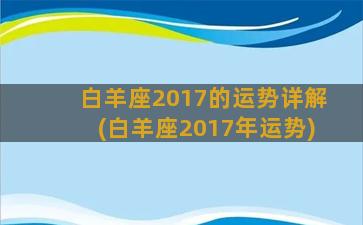 白羊座2017的运势详解
(白羊座2017年运势)